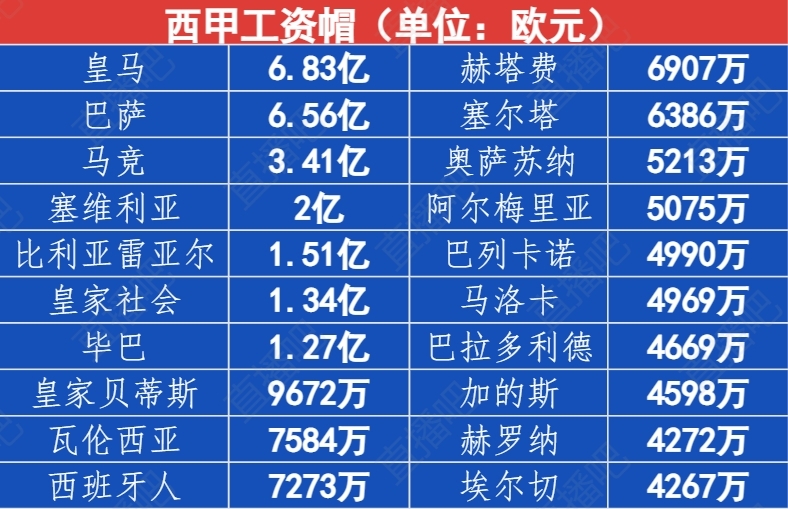 西甲工资帽（单位：欧元）

| 皇马 | 6.83亿 | 赫塔费 | 6907万 |
|---|---|---|---|
| 巴萨 | 6.56亿 | 塞尔塔 | 6386万 |
| 马竞 | 3.41亿 | 奥萨苏纳 | 5213万 |
| 塞维利亚 | 2亿 | 阿尔梅里亚 | 5075万 |
| 比利亚雷亚尔 | 1.51亿 | 巴列卡诺 | 4990万 |
| 皇家社会 | 1.34亿 | 马洛卡 | 4969万 |
| 毕巴 | 1.27亿 | 巴拉多利德 | 4669万 |
| 皇家贝蒂斯 | 9672万 | 加的斯 | 4598万 |
| 瓦伦西亚 | 7584万 | 赫罗纳 | 4272万 |
| 西班牙人 | 7273万 | 埃尔切 | 4267万 |